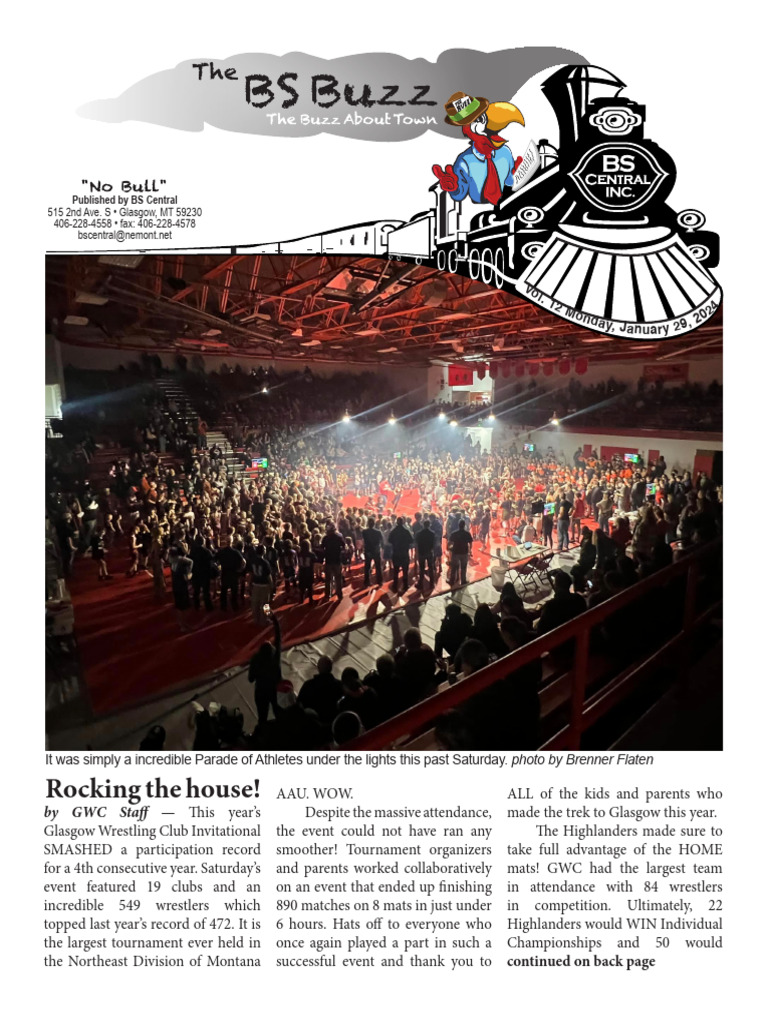 The BS Buzz
The Buzz About Town

"No Bull"
Published by BS Central
515 2nd Ave. S • Glasgow, MT 59230
406-228-4558 • fax: 406-228-4578
bscentral@nemont.net

BS CENTRAL INC.

Vol. 12 Monday, January 29, 2024

It was simply a incredible Parade of Athletes under the lights this past Saturday. photo by Brenner Flaten

Rocking the house!

by GWC Staff — This year's Glasgow Wrestling Club Invitational SMASHED a participation record for a 4th consecutive year. Saturday's event featured 19 clubs and an incredible 549 wrestlers which topped last year's record of 472. It is the largest tournament ever held in the Northeast Division of Montana AAU. WOW.

Despite the massive attendance, the event could not have ran any smoother! Tournament organizers and parents worked collaboratively on an event that ended up finishing 890 matches on 8 mats in just under 6 hours. Hats off to everyone who once again played a part in such a successful event and thank you to ALL of the kids and parents who made the trek to Glasgow this year.

The Highlanders made sure to take full advantage of the HOME mats! GWC had the largest team in attendance with 84 wrestlers in competition. Ultimately, 22 Highlanders would WIN Individual Championships and 50 would continued on back page